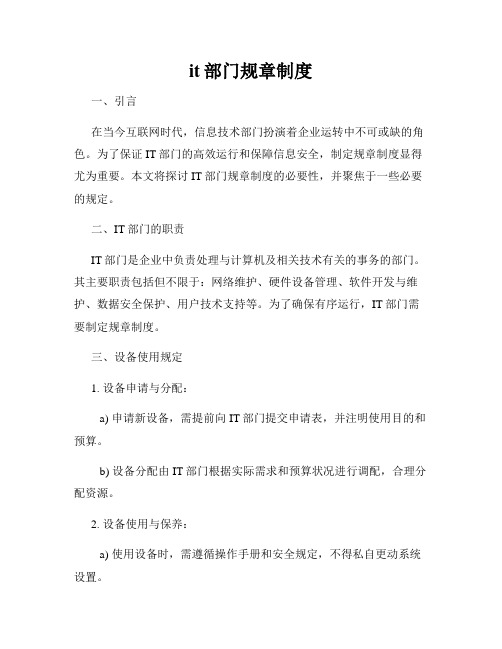 it 部门规章制度

一、引言

在当今互联网时代，信息技术部门扮演着企业运转中不可或缺的角色。为了保证 IT 部门的高效运行和保障信息安全，制定规章制度显得尤为重要。本文将探讨 IT 部门规章制度的必要性，并聚焦于一些必要的规定。

二、IT 部门的职责

IT 部门是企业中负责处理与计算机及相关技术有关的事务的部门。其主要职责包括但不限于：网络维护、硬件设备管理、软件开发与维护、数据安全保护、用户技术支持等。为了确保有序运行，IT 部门需要制定规章制度。

三、设备使用规定

1. 设备申请与分配：

a) 申请新设备，需提前向 IT 部门提交申请表，并注明使用目的和预算。

b) 设备分配由 IT 部门根据实际需求和预算状况进行调配，合理分配资源。

2. 设备使用与保养：

a) 使用设备时，需遵循操作手册和安全规定，不得私自更动系统设置。